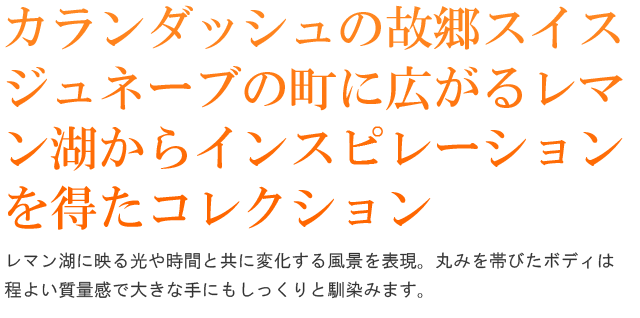 カランダッシュの故郷スイスジュネーブの町に広がるレマン湖からインスピレーションを得たコレクション

レマン湖に映る光や時間と共に変化する風景を表現。丸みを帯びたボディは程よい質量感で大きな手にもしっくりと馴染みます。